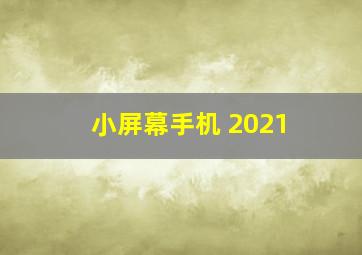 小屏幕手机 2021